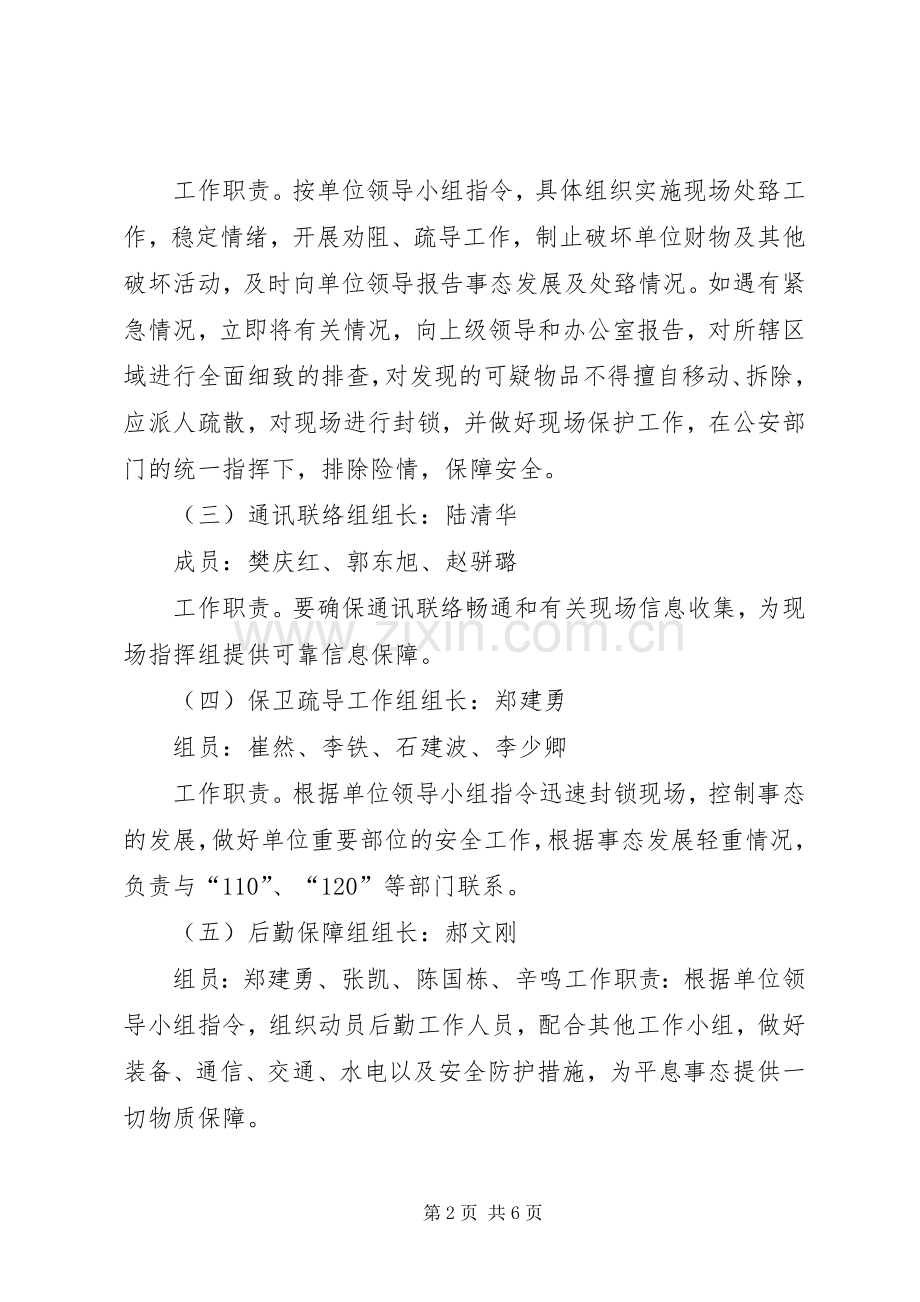 工作职责。按单位领导小组指令，具体组织实施现场处臵工作，稳定情绪，开展劝阻、疏导工作，制止破坏单位财物及其他破坏活动，及时向单位领导报告事态发展及处臵情况。如遇有紧急情况，立即将有关情况，向上级领导和办公室报告，对所辖区域进行全面细致的排查，对发现的可疑物品不得擅自移动、拆除，应派人疏散，对现场进行封锁，并做好现场保护工作，在公安部门的统一指挥下，排除险情，保障安全。

（三）通讯联络组组长：陆清华

成员：樊庆红、郭东旭、赵骈璐

工作职责。要确保通讯联络畅通和有关现场信息收集，为现场指挥组提供可靠信息保障。

（四）保卫疏导工作组组长：郑建勇

组员：崔然、李铁、石建波、李少卿

工作职责。根据单位领导小组指令迅速封锁现场，控制事态的发展，做好单位重要部位的安全工作，根据事态发展轻重情况，负责与“110”、“120”等部门联系。

（五）后勤保障组组长：郝文刚

组员：郑建勇、张凯、陈国栋、辛鸣工作职责：根据单位领导小组指令，组织动员后勤工作人员，配合其他工作小组，做好装备、通信、交通、水电以及安全防护措施，为平息事态提供一切物质保障。

第2页 共6页

www.zixin.com.cn